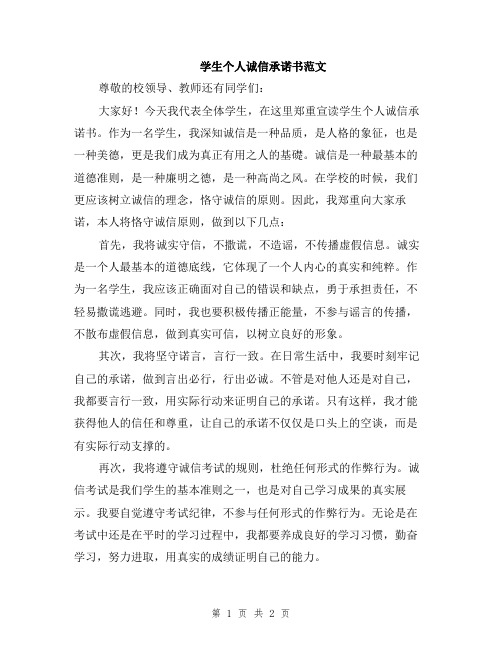 学生个人诚信承诺书范文

尊敬的校领导、教师还有同学们：

大家好！今天我代表全体学生，在这里郑重宣读学生个人诚信承诺书。作为一名学生，我深知诚信是一种品质，是人格的象征，也是一种美德，更是我们成为真正有用之人的基础。诚信是一种最基本的道德准则，是一种廉明之德，是一种高尚之风。在学校的时候，我们更应该树立诚信的理念，恪守诚信的原则。因此，我郑重向大家承诺，本人将恪守诚信原则，做到以下几点：

首先，我将诚实守信，不撒谎，不造谣，不传播虚假信息。诚实是一个人最基本的道德底线，它体现了一个人内心的真实和纯粹。作为一名学生，我应该正确面对自己的错误和缺点，勇于承担责任，不轻易撒谎逃避。同时，我也要积极传播正能量，不参与谣言的传播，不散布虚假信息，做到真实可信，以树立良好的形象。

其次，我将坚守诺言，言行一致。在日常生活中，我要时刻牢记自己的承诺，做到言出必行，行出必诚。不管是对他人还是对自己，我都要言行一致，用实际行动来证明自己的承诺。只有这样，我才能获得他人的信任和尊重，让自己的承诺不仅仅是口头上的空谈，而是有实际行动支撑的。

再次，我将遵守诚信考试的规则，杜绝任何形式的作弊行为。诚信考试是我们学生的基本准则之一，也是对自己学习成果的真实展示。我要自觉遵守考试纪律，不参与任何形式的作弊行为。无论是在考试中还是在平时的学习过程中，我都要养成良好的学习习惯，勤奋学习，努力进取，用真实的成绩证明自己的能力。

第 1 页 共 2 页